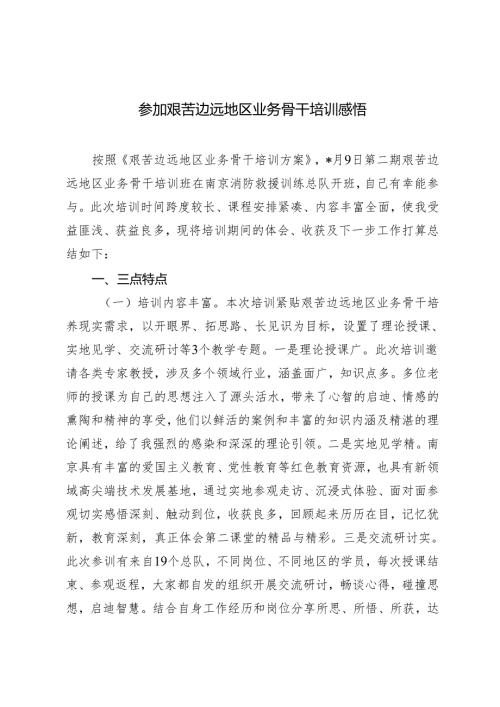 参加艰苦边远地区业务骨干培训感悟

按照《艰苦边远地区业务骨干培训方案》，*月9日第二期艰苦边远地区业务骨干培训班在南京消防救援训练总队开班，自己有幸能参与。此次培训时间跨度较长、课程安排紧凑、内容丰富全面，使我受益匪浅、获益良多，现将培训期间的体会、收获及下一步工作打算总结如下：

一、三点特点

（一）培训内容丰富。本次培训紧贴艰苦边远地区业务骨干培养现实需求，以开眼界、拓思路、长见识为目标，设置了理论授课、实地见学、交流研讨等3个教学专题。一是理论授课广。此次培训邀请各类专家教授，涉及多个领域行业，涵盖面广，知识点多。多位老师的授课为自己的思想注入了源头活水，带来了心智的启迪、情感的熏陶和精神的享受，他们以鲜活的案例和丰富的知识内涵及精湛的理论阐述，给了我强烈的感染和深深的理论引领。二是实地见学精。南京具有丰富的爱国主义教育、党性教育等红色教育资源，也具有新领域高尖端技术发展基地，通过实地参观走访、沉浸式体验、面对面参观切实感悟深刻、触动到位，收获良多，回顾起来历历在目，记忆犹新，教育深刻，真正体会第二课堂的精品与精彩。三是交流研讨实。此次参训有来自19个总队，不同岗位、不同地区的学员，每次授课结束、参观返程，大家都自发的组织开展交流研讨，畅谈心得，碰撞思想，启迪智慧。结合自身工作经历和岗位分享所思、所悟、所获，达